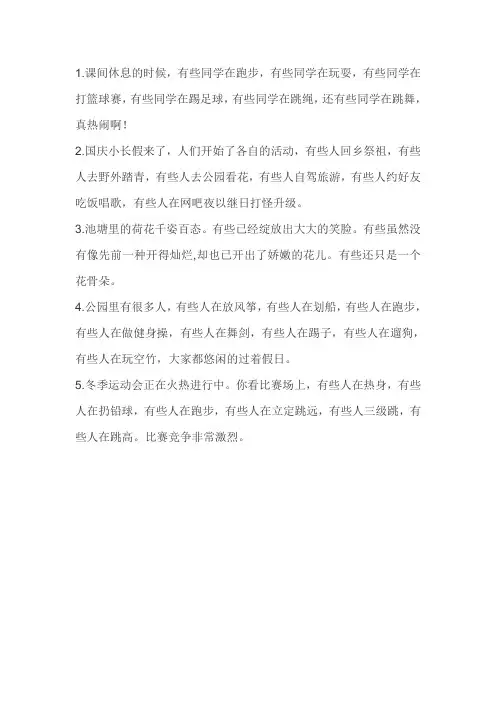 1.课间休息的时候，有些同学在跑步，有些同学在玩耍，有些同学在打篮球赛，有些同学在踢足球，有些同学在跳绳，还有些同学在跳舞，真热闹啊！

2.国庆小长假来了，人们开始了各自的活动，有些人回乡祭祖，有些人去野外踏青，有些人去公园看花，有些人自驾旅游，有些人约好友吃饭唱歌，有些人在网吧夜以继日打怪升级。

3.池塘里的荷花千姿百态。有些已经绽放出大大的笑脸。有些虽然没有像先前一种开得灿烂,却也已开出了娇嫩的花儿。有些还只是一个花骨朵。

4.公园里有很多人，有些人在放风筝，有些人在划船，有些人在跑步，有些人在做健身操，有些人在舞剑，有些人在踢子，有些人在遛狗，有些人在玩空竹，大家都悠闲的过着假日。

5.冬季运动会正在火热进行中。你看比赛场上，有些人在热身，有些人在扔铅球，有些人在跑步，有些人在立定跳远，有些人三级跳，有些人在跳高。比赛竞争非常激烈。